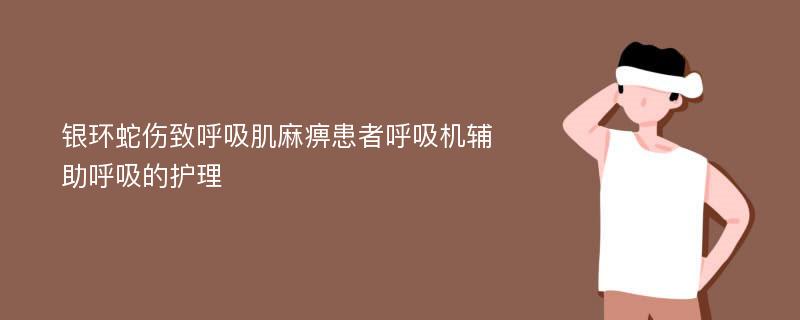 银环蛇伤致呼吸肌麻痹患者呼吸机辅助呼吸的护理